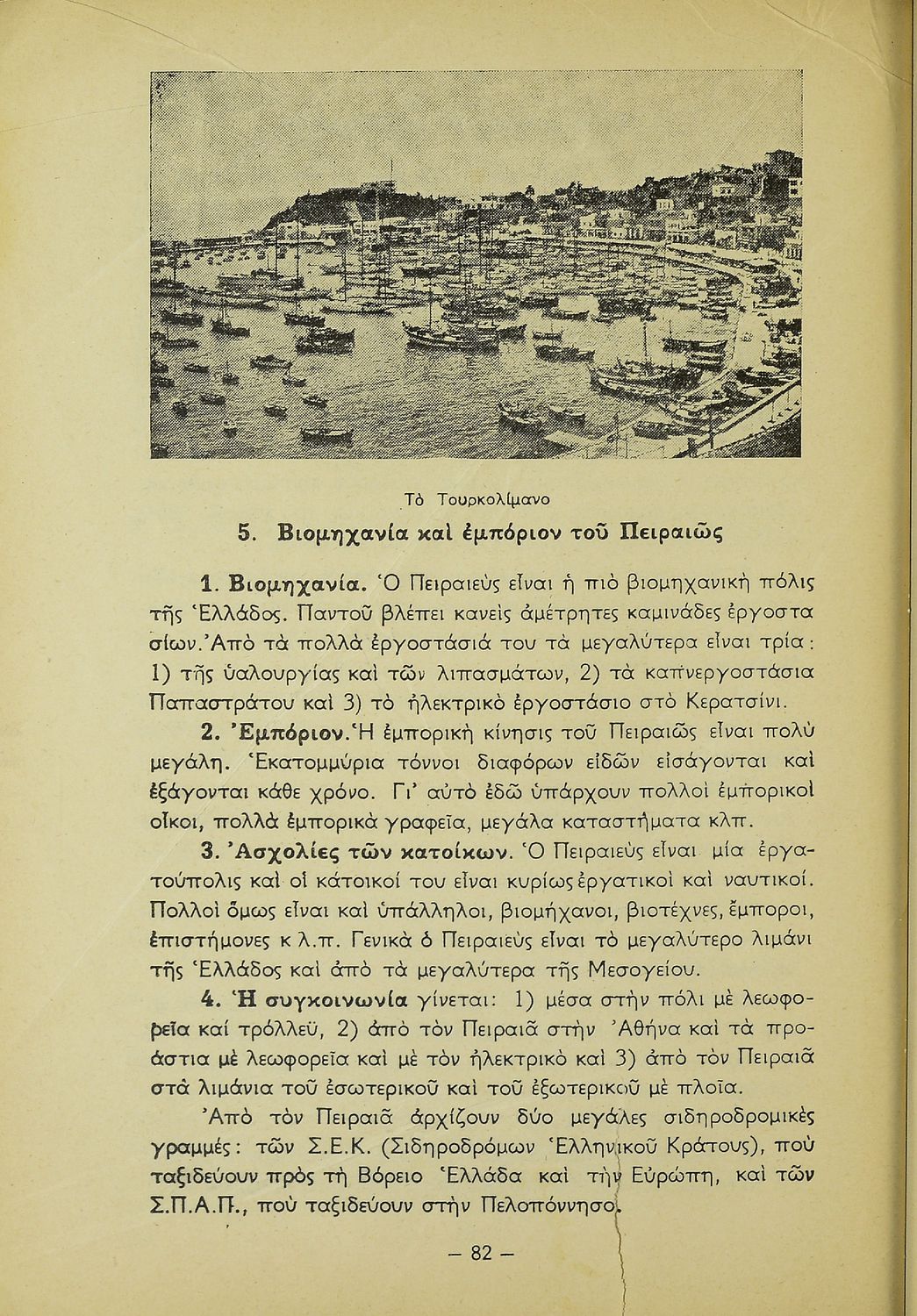 Τὸ Τουρκολίμανο

5. Βιομηχανία καὶ ἐμπόριον τοῦ Πειραιῶς

1. Βιομηχανία. Ὁ Πειραιεὺς εἶναι ἡ πιὸ βιομηχανικὴ πόλις τῆς Ἑλλάδος. Παντοῦ βλέπει κανεὶς ἀμέτρητες καμινάδες ἐργοστασίων. Ἀπὸ τὰ πολλὰ ἐργοστάσιά του τὰ μεγαλύτερα εἶναι τρία: 1) τῆς ὑαλουργίας καὶ τῶν λιπασμάτων, 2) τὰ καπνεργοστάσια Παπαστράτου καὶ 3) τὸ ἠλεκτρικὸ ἐργοστάσιο στὸ Κερατσίνι.

2. Ἐμπόριον. Ἡ ἐμπορικὴ κίνησις τοῦ Πειραιῶς εἶναι πολὺ μεγάλη. Ἑκατομμύρια τόννοι διαφόρων εἰδῶν εἰσάγονται καὶ ἐξάγονται κάθε χρόνο. Γι' αὐτὸ ἐδῶ ὑπάρχουν πολλοὶ ἐμπορικοὶ οἶκοι, πολλὰ ἐμπορικὰ γραφεῖα, μεγάλα καταστήματα κλπ.

3. Ἀσχολίες τῶν κατοίκων. Ὁ Πειραιεὺς εἶναι μία ἐργατούπολις καὶ οἱ κάτοικοί του εἶναι κυρίως ἐργατικοὶ καὶ ναυτικοί. Πολλοὶ ὅμως εἶναι καὶ ὑπάλληλοι, βιομήχανοι, βιοτέχνες, ἔμποροι, ἐπιστήμονες κ.λ.π. Γενικὰ ὁ Πειραιεὺς εἶναι τὸ μεγαλύτερο λιμάνι τῆς Ἑλλάδος καὶ ἀπὸ τὰ μεγαλύτερα τῆς Μεσογείου.

4. Ἡ συγκοινωνία γίνεται: 1) μέσα στὴν πόλι μὲ λεωφορεῖα καί τρόλλεϋ, 2) ἀπὸ τὸν Πειραιᾶ στὴν Ἀθήνα καὶ τὰ προάστια μὲ λεωφορεῖα καὶ μὲ τὸν ἠλεκτρικὸ καὶ 3) ἀπὸ τὸν Πειραιᾶ στὰ λιμάνια τοῦ ἐσωτερικοῦ καὶ τοῦ ἐξωτερικοῦ μὲ πλοῖα.

Ἀπὸ τὸν Πειραιᾶ ἀρχίζουν δύο μεγάλες σιδηροδρομικὲς γραμμές: τῶν Σ.Ε.Κ. (Σιδηροδρόμων Ἑλληνικοῦ Κράτους), ποὺ ταξιδεύουν πρὸς τὴ Βόρειο Ἑλλάδα καὶ τὴν Εὐρώπη, καὶ τῶν Σ.Π.Α.Π., ποὺ ταξιδεύουν στὴν Πελοπόννησο.

— 82 —